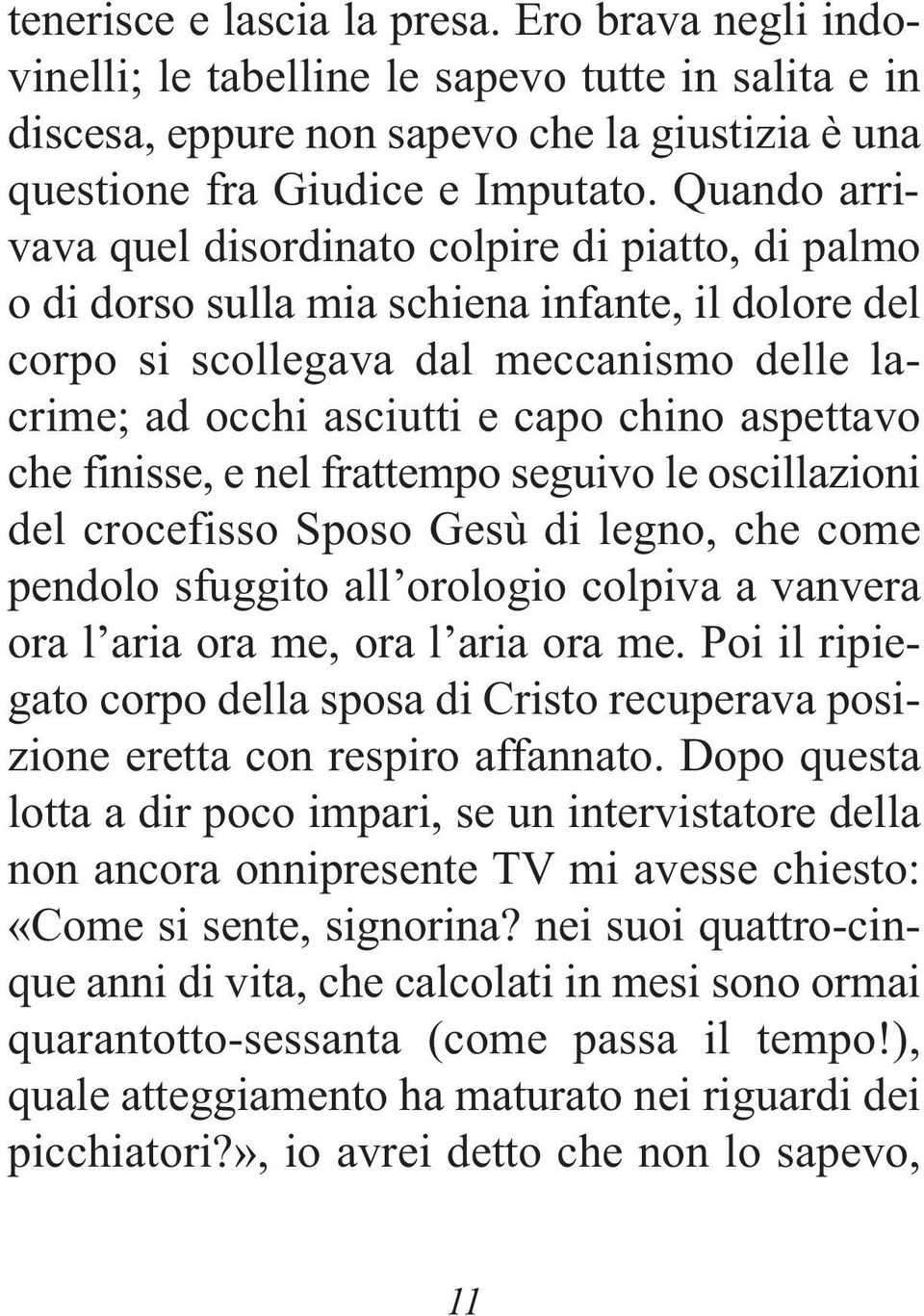 tenerisce e lascia la presa. Ero brava negli indovinelli; le tabelline le sapevo tutte in salita e in discesa, eppure non sapevo che la giustizia è una questione fra Giudice e Imputato. Quando arrivava quel disordinato colpire di piatto, di palmo o di dorso sulla mia schiena infante, il dolore del corpo si scollegava dal meccanismo delle lacrime; ad occhi asciutti e capo chino aspettavo che finisse, e nel frattempo seguivo le oscillazioni del crocefisso Sposo Gesù di legno, che come pendolo sfuggito all'orologio colpiva a vanvera ora l'aria ora me, ora l'aria ora me. Poi il ripiegato corpo della sposa di Cristo recuperava posizione eretta con respiro affannato. Dopo questa lotta a dir poco impari, se un intervistatore della non ancora onnipresente TV mi avesse chiesto: «Come si sente, signorina? nei suoi quattro-cinque anni di vita, che calcolati in mesi sono ormai quarantotto-sessanta (come passa il tempo!), quale atteggiamento ha maturato nei riguardi dei picchiatori?», io avrei detto che non lo sapevo,

11